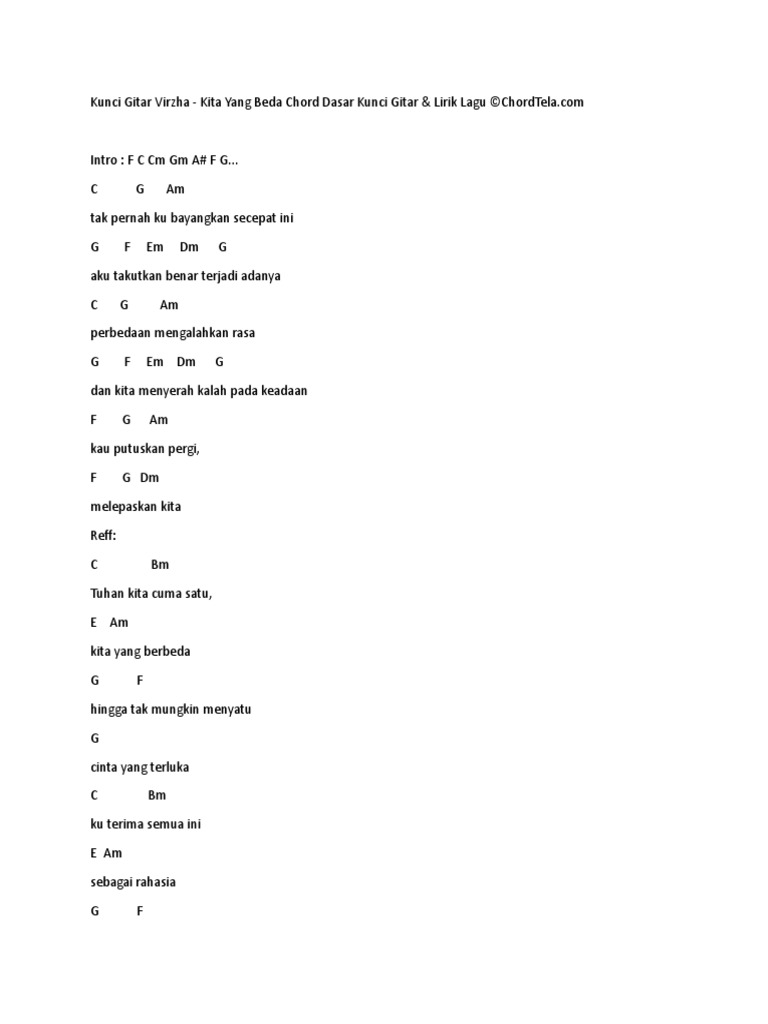 Kunci Gitar Virzha - Kita Yang Beda Chord Dasar Kunci Gitar & Lirik Lagu ©ChordTela.com

Intro : F C Cm Gm A# F G...

C G Am

tak pernah ku bayangkan secepat ini

G F Em Dm G

aku takutkan benar terjadi adanya

C G Am

perbedaan mengalahkan rasa

G F Em Dm G

dan kita menyerah kalah pada keadaan

F G Am

kau putuskan pergi,

F G Dm

melepaskan kita

Reff:

C Bm

Tuhan kita cuma satu,

E Am

kita yang berbeda

G F

hingga tak mungkin menyatu

G

cinta yang terluka

C Bm

ku terima semua ini

E Am

sebagai rahasia

G F